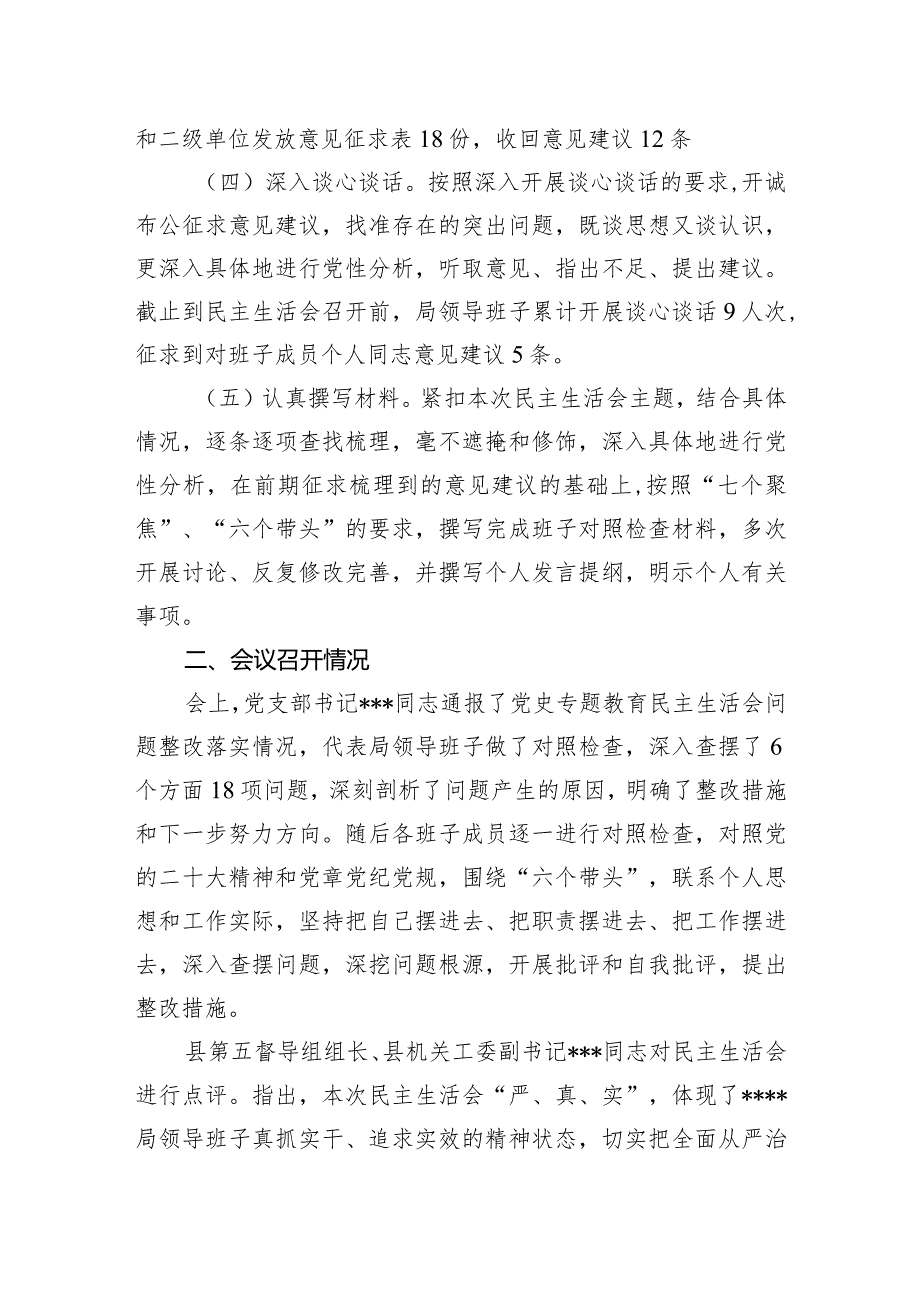 和二级单位发放意见征求表18份，收回意见建议12条

（四）深入谈心谈话。按照深入开展谈心谈话的要求，开诚布公征求意见建议，找准存在的突出问题，既谈思想又谈认识，更深入具体地进行党性分析，听取意见、指出不足、提出建议。截止到民主生活会召开前，局领导班子累计开展谈心谈话9人次，征求到对班子成员个人同志意见建议5条。

（五）认真撰写材料。紧扣本次民主生活会主题，结合具体情况，逐条逐项查找梳理，毫不遮掩和修饰，深入具体地进行党性分析，在前期征求梳理到的意见建议的基础上，按照“七个聚焦”、“六个带头”的要求，撰写完成班子对照检查材料，多次开展讨论、反复修改完善，并撰写个人发言提纲，明示个人有关事项。

二、会议召开情况

会上，党支部书记***同志通报了党史专题教育民主生活会问题整改落实情况，代表局领导班子做了对照检查，深入查摆了6个方面18项问题，深刻剖析了问题产生的原因，明确了整改措施和下一步努力方向。随后各班子成员逐一进行对照检查，对照党的二十大精神和党章党纪党规，围绕“六个带头”，联系个人思想和工作实际，坚持把自己摆进去、把职责摆进去、把工作摆进去，深入查摆问题，深挖问题根源，开展批评和自我批评，提出整改措施。

县第五督导组组长、县机关工委副书记***同志对民主生活会进行点评。指出，本次民主生活会“严、真、实”，体现了****局领导班子真抓实干、追求实效的精神状态，切实把全面从严治